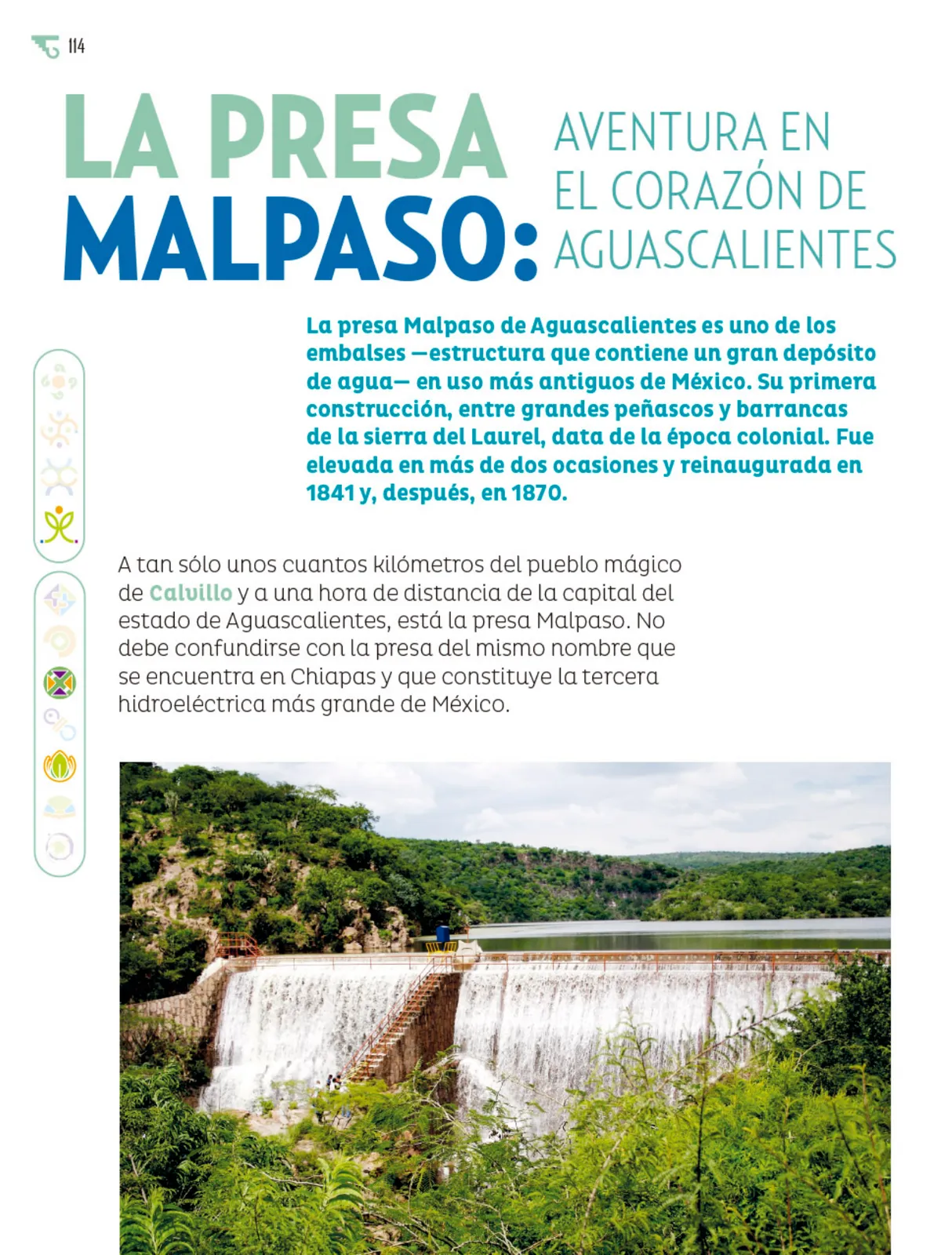 114

LA PRESA MALPASO: AVENTURA EN EL CORAZÓN DE AGUASCALIENTES

La presa Malpaso de Aguascalientes es uno de los embalses —estructura que contiene un gran depósito de agua— en uso más antiguos de México. Su primera construcción, entre grandes peñascos y barrancas de la sierra del Laurel, data de la época colonial. Fue elevada en más de dos ocasiones y reinaugurada en 1841 y, después, en 1870.

A tan sólo unos cuantos kilómetros del pueblo mágico de Calvillo y a una hora de distancia de la capital del estado de Aguascalientes, está la presa Malpaso. No debe confundirse con la presa del mismo nombre que se encuentra en Chiapas y que constituye la tercera hidroeléctrica más grande de México.